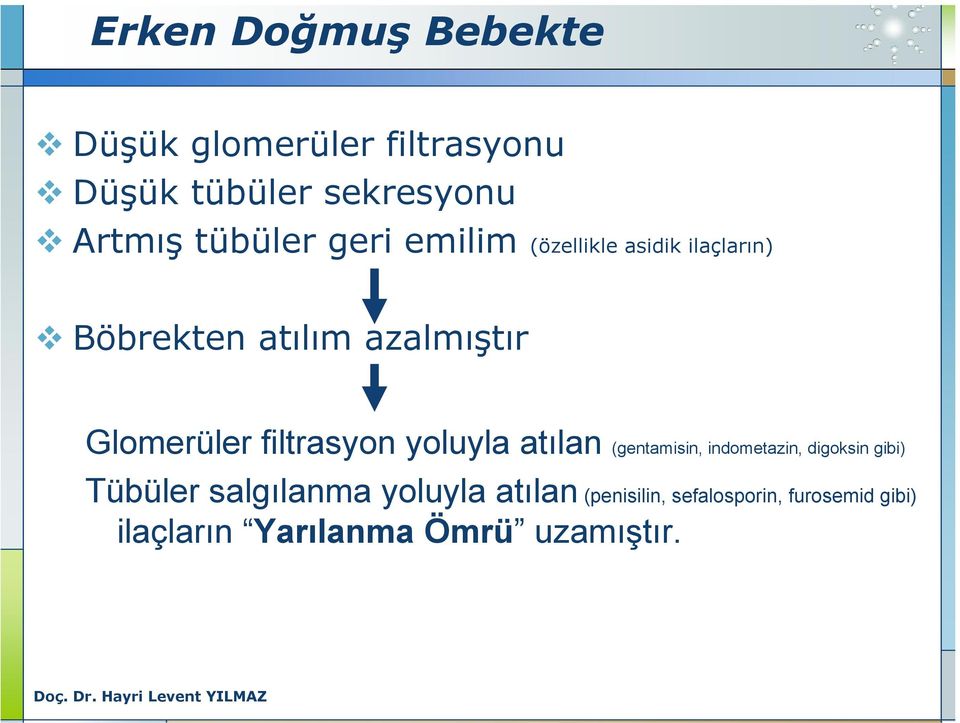 Erken Doğmuş Bebekte

❖ Düşük glomerüler filtrasyonu
❖ Düşük tübüler sekresyonu
❖ Artmış tübüler geri emilim (özellikle asidik ilaçların)

❖ Böbrekten atılım azalmıştır

Glomerüler filtrasyon yoluyla atılan (gentamisin, indometazin, digoksin gibi)
Tübüler salgılanma yoluyla atılan (penisilin, sefalosporin, furosemid gibi) ilaçların “Yarılanma Ömrü” uzamıştır.

Doç. Dr. Hayri Levent YILMAZ